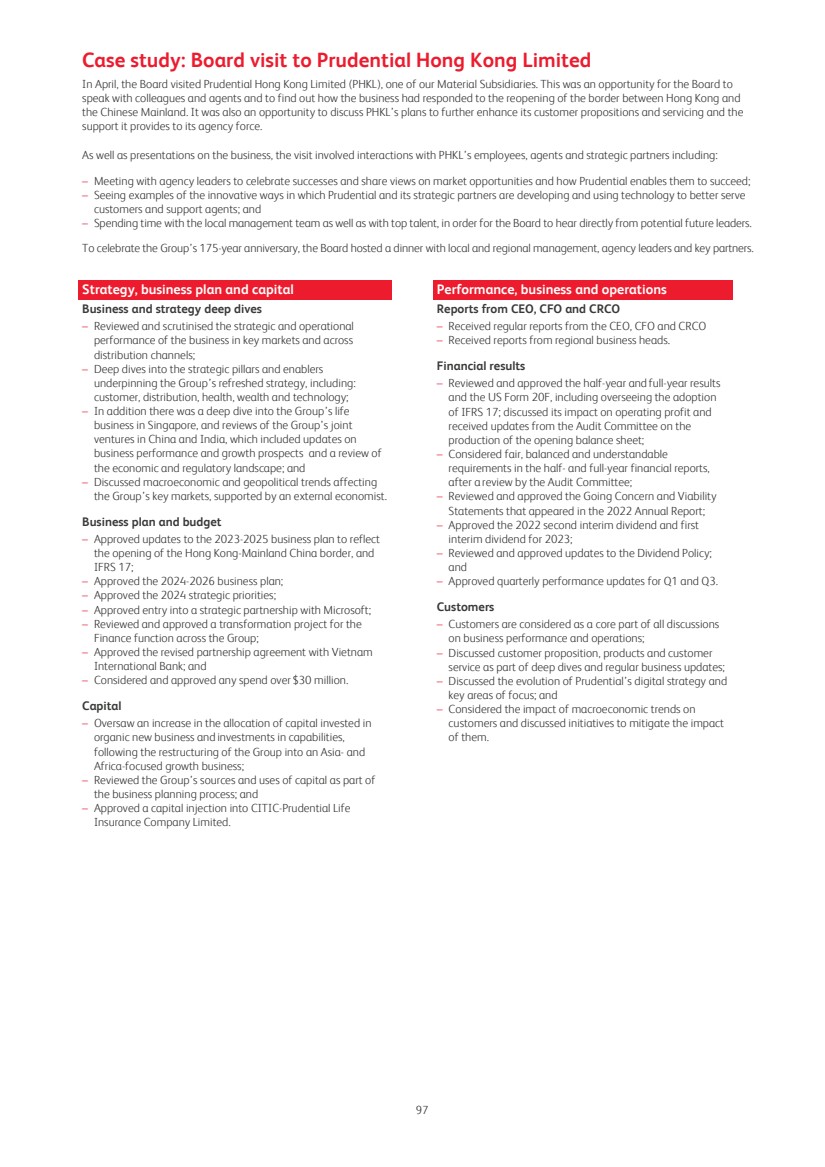 Case study: Board visit to Prudential Hong Kong Limited

In April, the Board visited Prudential Hong Kong Limited (PHKL), one of our Material Subsidiaries. This was an opportunity for the Board to speak with colleagues and agents and to find out how the business had responded to the reopening of the border between Hong Kong and the Chinese Mainland. It was also an opportunity to discuss PHKL's plans to further enhance its customer propositions and servicing and the support it provides to its agency force.

As well as presentations on the business, the visit involved interactions with PHKL's employees, agents and strategic partners including:

– Meeting with agency leaders to celebrate successes and share views on market opportunities and how Prudential enables them to succeed;
– Seeing examples of the innovative ways in which Prudential and its strategic partners are developing and using technology to better serve customers and support agents; and
– Spending time with the local management team as well as with top talent, in order for the Board to hear directly from potential future leaders.

To celebrate the Group's 175-year anniversary, the Board hosted a dinner with local and regional management, agency leaders and key partners.

Strategy, business plan and capital

Business and strategy deep dives
– Reviewed and scrutinised the strategic and operational performance of the business in key markets and across distribution channels;
– Deep dives into the strategic pillars and enablers underpinning the Group's refreshed strategy, including: customer, distribution, health, wealth and technology;
– In addition there was a deep dive into the Group's life business in Singapore, and reviews of the Group's joint ventures in China and India, which included updates on business performance and growth prospects and a review of the economic and regulatory landscape; and
– Discussed macroeconomic and geopolitical trends affecting the Group's key markets, supported by an external economist.

Business plan and budget
– Approved updates to the 2023-2025 business plan to reflect the opening of the Hong Kong-Mainland China border, and IFRS 17;
– Approved the 2024-2026 business plan;
– Approved the 2024 strategic priorities;
– Approved entry into a strategic partnership with Microsoft;
– Reviewed and approved a transformation project for the Finance function across the Group;
– Approved the revised partnership agreement with Vietnam International Bank; and
– Considered and approved any spend over $30 million.

Capital
– Oversaw an increase in the allocation of capital invested in organic new business and investments in capabilities, following the restructuring of the Group into an Asia- and Africa-focused growth business;
– Reviewed the Group's sources and uses of capital as part of the business planning process; and
– Approved a capital injection into CITIC-Prudential Life Insurance Company Limited.

Performance, business and operations

Reports from CEO, CFO and CRCO
– Received regular reports from the CEO, CFO and CRCO
– Received reports from regional business heads.

Financial results
– Reviewed and approved the half-year and full-year results and the US Form 20F, including overseeing the adoption of IFRS 17; discussed its impact on operating profit and received updates from the Audit Committee on the production of the opening balance sheet;
– Considered fair, balanced and understandable requirements in the half- and full-year financial reports, after a review by the Audit Committee;
– Reviewed and approved the Going Concern and Viability Statements that appeared in the 2022 Annual Report;
– Approved the 2022 second interim dividend and first interim dividend for 2023;
– Reviewed and approved updates to the Dividend Policy; and
– Approved quarterly performance updates for Q1 and Q3.

Customers
– Customers are considered as a core part of all discussions on business performance and operations;
– Discussed customer proposition, products and customer service as part of deep dives and regular business updates;
– Discussed the evolution of Prudential's digital strategy and key areas of focus; and
– Considered the impact of macroeconomic trends on customers and discussed initiatives to mitigate the impact of them.

97